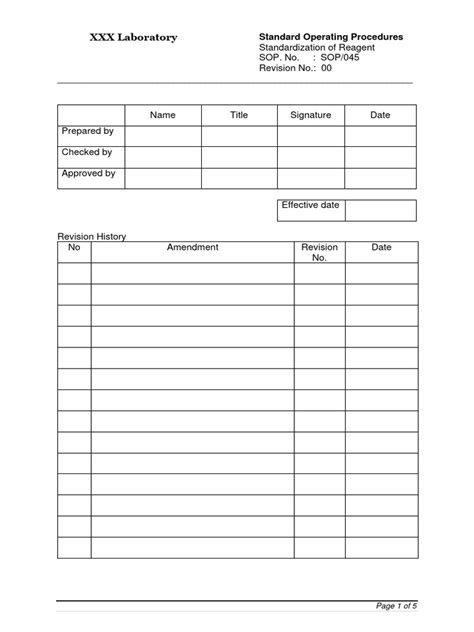 XXX Laboratory

Standard Operating Procedures
Standardization of Reagent
SOP. No. : SOP/045
Revision No.: 00

| | Name | Title | Signature | Date |
|---|---|---|---|---|
| Prepared by | | | | |
| Checked by | | | | |
| Approved by | | | | |

| Effective date | |
|---|---|

Revision History

| No | Amendment | Revision No. | Date |
|---|---|---|---|
| | | | |
| | | | |
| | | | |
| | | | |
| | | | |
| | | | |
| | | | |
| | | | |
| | | | |
| | | | |
| | | | |
| | | | |
| | | | |
| | | | |

Page 1 of 5